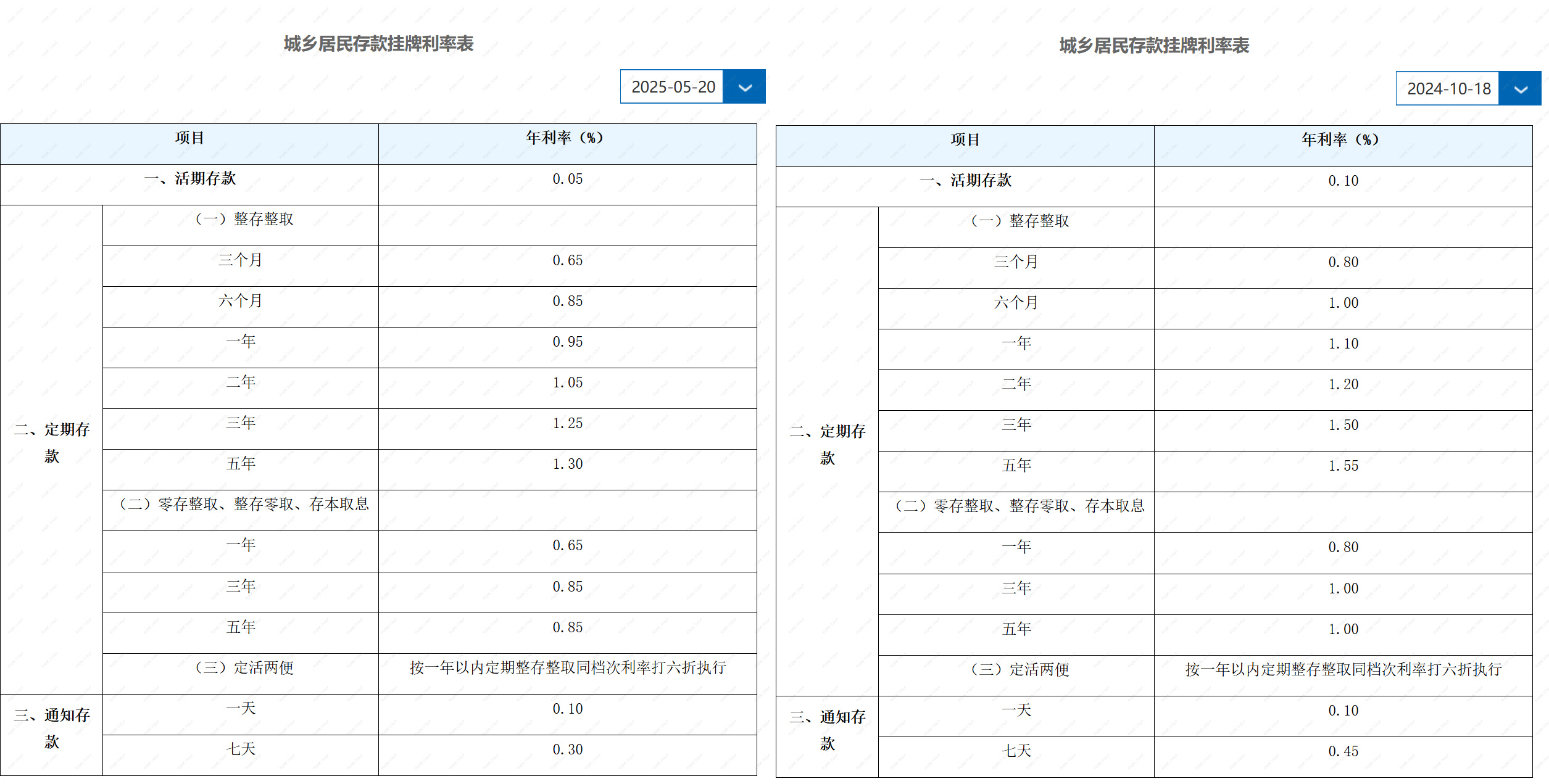 城乡居民存款挂牌利率表

2025-05-20

| 项目 | | 年利率（%） |
|---|---|---|
| 一、活期存款 | | 0.05 |
| 二、定期存款 | （一）整存整取 | |
| | 三个月 | 0.65 |
| | 六个月 | 0.85 |
| | 一年 | 0.95 |
| | 二年 | 1.05 |
| | 三年 | 1.25 |
| | 五年 | 1.30 |
| | （二）零存整取、整存零取、存本取息 | |
| | 一年 | 0.65 |
| | 三年 | 0.85 |
| | 五年 | 0.85 |
| | （三）定活两便 | 按一年以内定期整存整取同档次利率打六折执行 |
| 三、通知存款 | 一天 | 0.10 |
| | 七天 | 0.30 |

城乡居民存款挂牌利率表

2024-10-18

| 项目 | | 年利率（%） |
|---|---|---|
| 一、活期存款 | | 0.10 |
| 二、定期存款 | （一）整存整取 | |
| | 三个月 | 0.80 |
| | 六个月 | 1.00 |
| | 一年 | 1.10 |
| | 二年 | 1.20 |
| | 三年 | 1.50 |
| | 五年 | 1.55 |
| | （二）零存整取、整存零取、存本取息 | |
| | 一年 | 0.80 |
| | 三年 | 1.00 |
| | 五年 | 1.00 |
| | （三）定活两便 | 按一年以内定期整存整取同档次利率打六折执行 |
| 三、通知存款 | 一天 | 0.10 |
| | 七天 | 0.45 |